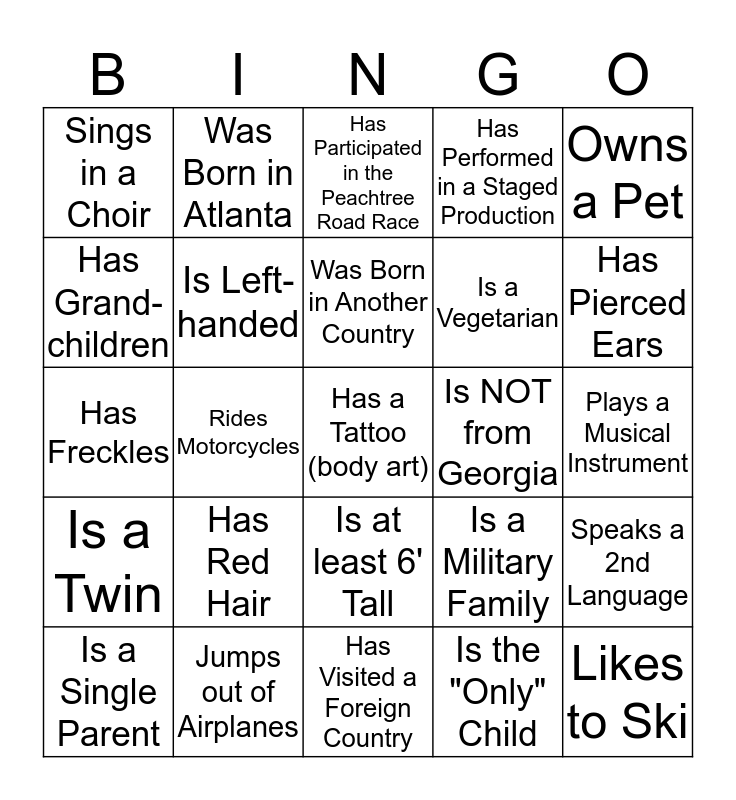 | B | I | N | G | O |
|---|---|---|---|---|
| Sings in a Choir | Was Born in Atlanta | Has Participated in the Peachtree Road Race | Has Performed in a Staged Production | Owns a Pet |
| Has Grand-children | Is Left-handed | Was Born in Another Country | Is a Vegetarian | Has Pierced Ears |
| Has Freckles | Rides Motorcycles | Has a Tattoo (body art) | Is NOT from Georgia | Plays a Musical Instrument |
| Is a Twin | Has Red Hair | Is at least 6' Tall | Is a Military Family | Speaks a 2nd Language |
| Is a Single Parent | Jumps out of Airplanes | Has Visited a Foreign Country | Is the "Only" Child | Likes to Ski |